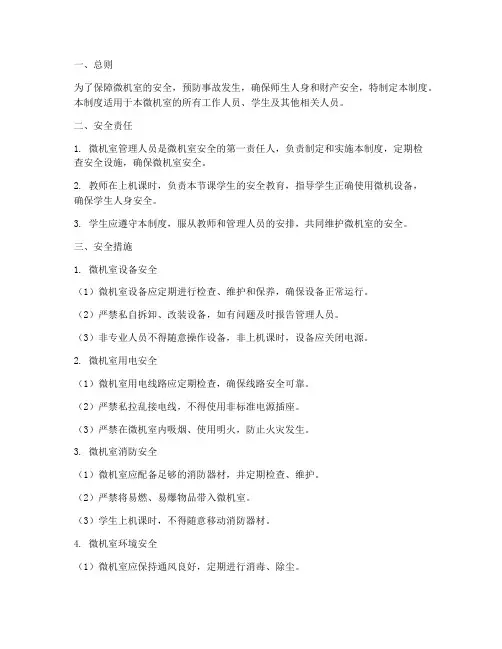 一、总则

为了保障微机室的安全，预防事故发生，确保师生人身和财产安全，特制定本制度。本制度适用于本微机室的所有工作人员、学生及其他相关人员。

二、安全责任

1. 微机室管理人员是微机室安全的第一责任人，负责制定和实施本制度，定期检查安全设施，确保微机室安全。

2. 教师在上机课时，负责本节课学生的安全教育，指导学生正确使用微机设备，确保学生人身安全。

3. 学生应遵守本制度，服从教师和管理人员的安排，共同维护微机室的安全。

三、安全措施

1. 微机室设备安全

（1）微机室设备应定期进行检查、维护和保养，确保设备正常运行。

（2）严禁私自拆卸、改装设备，如有问题及时报告管理人员。

（3）非专业人员不得随意操作设备，非上机课时，设备应关闭电源。

2. 微机室用电安全

（1）微机室用电线路应定期检查，确保线路安全可靠。

（2）严禁私拉乱接电线，不得使用非标准电源插座。

（3）严禁在微机室内吸烟、使用明火，防止火灾发生。

3. 微机室消防安全

（1）微机室应配备足够的消防器材，并定期检查、维护。

（2）严禁将易燃、易爆物品带入微机室。

（3）学生上机课时，不得随意移动消防器材。

4. 微机室环境安全

（1）微机室应保持通风良好，定期进行消毒、除尘。